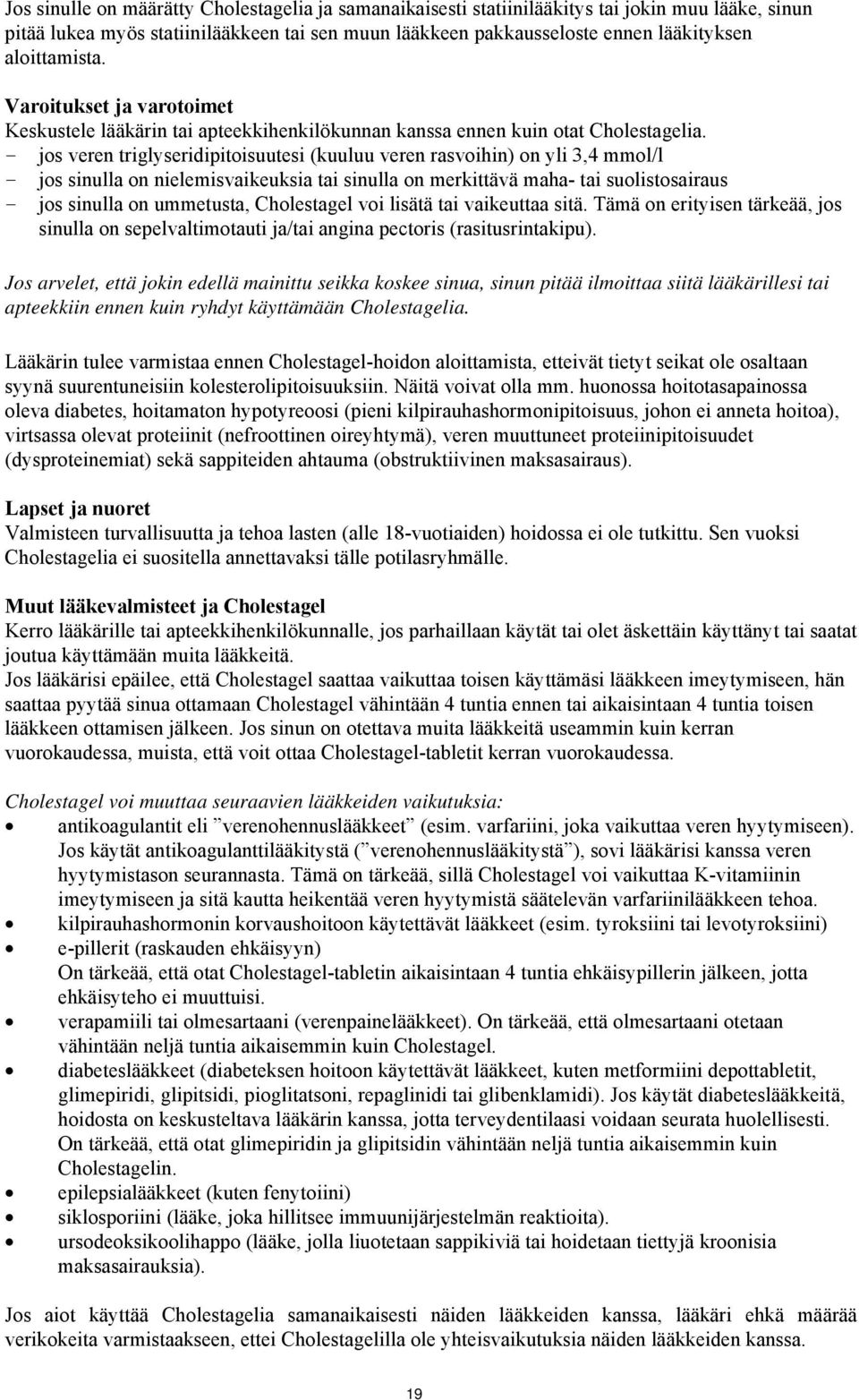 Jos sinulle on määrätty Cholestagelia ja samanaikaisesti statiinilääkitys tai jokin muu lääke, sinun pitää lukea myös statiinilääkkeen tai sen muun lääkkeen pakkausseloste ennen lääkityksen aloittamista.

Varoitukset ja varotoimet
Keskustele lääkärin tai apteekkihenkilökunnan kanssa ennen kuin otat Cholestagelia.
- jos veren triglyseridipitoisuutesi (kuuluu veren rasvoihin) on yli 3,4 mmol/l
- jos sinulla on nielemisvaikeuksia tai sinulla on merkittävä maha- tai suolistosairaus
- jos sinulla on ummetusta, Cholestagel voi lisätä tai vaikeuttaa sitä. Tämä on erityisen tärkeää, jos sinulla on sepelvaltimotauti ja/tai angina pectoris (rasitusrintakipu).

Jos arvelet, että jokin edellä mainittu seikka koskee sinua, sinun pitää ilmoittaa siitä lääkärillesi tai apteekkiin ennen kuin ryhdyt käyttämään Cholestagelia.

Lääkärin tulee varmistaa ennen Cholestagel-hoidon aloittamista, etteivät tietyt seikat ole osaltaan syynä suurentuneisiin kolesterolipitoisuuksiin. Näitä voivat olla mm. huonossa hoitotasapainossa oleva diabetes, hoitamaton hypotyreoosi (pieni kilpirauhashormonipitoisuus, johon ei anneta hoitoa), virtsassa olevat proteiinit (nefroottinen oireyhtymä), veren muuttuneet proteiinipitoisuudet (dysproteinemiat) sekä sappiteiden ahtauma (obstruktiivinen maksasairaus).

Lapset ja nuoret
Valmisteen turvallisuutta ja tehoa lasten (alle 18-vuotiaiden) hoidossa ei ole tutkittu. Sen vuoksi Cholestagelia ei suositella annettavaksi tälle potilasryhmälle.

Muut lääkevalmisteet ja Cholestagel
Kerro lääkärille tai apteekkihenkilökunnalle, jos parhaillaan käytät tai olet äskettäin käyttänyt tai saatat joutua käyttämään muita lääkkeitä.
Jos lääkärisi epäilee, että Cholestagel saattaa vaikuttaa toisen käyttämäsi lääkkeen imeytymiseen, hän saattaa pyytää sinua ottamaan Cholestagel vähintään 4 tuntia ennen tai aikaisintaan 4 tuntia toisen lääkkeen ottamisen jälkeen. Jos sinun on otettava muita lääkkeitä useammin kuin kerran vuorokaudessa, muista, että voit ottaa Cholestagel-tabletit kerran vuorokaudessa.

Cholestagel voi muuttaa seuraavien lääkkeiden vaikutuksia:
• antikoagulantit eli ”verenohennuslääkkeet” (esim. varfariini, joka vaikuttaa veren hyytymiseen). Jos käytät antikoagulanttilääkitystä (”verenohennuslääkitystä”), sovi lääkärisi kanssa veren hyytymistason seurannasta. Tämä on tärkeää, sillä Cholestagel voi vaikuttaa K-vitamiinin imeytymiseen ja sitä kautta heikentää veren hyytymistä säätelevän varfariinilääkkeen tehoa.
• kilpirauhashormonin korvaushoitoon käytettävät lääkkeet (esim. tyroksiini tai levotyroksiini)
• e-pillerit (raskauden ehkäisyyn)
On tärkeää, että otat Cholestagel-tabletin aikaisintaan 4 tuntia ehkäisypillerin jälkeen, jotta ehkäisyteho ei muuttuisi.
• verapamiili tai olmesartaani (verenpainelääkkeet). On tärkeää, että olmesartaani otetaan vähintään neljä tuntia aikaisemmin kuin Cholestagel.
• diabeteslääkkeet (diabeteksen hoitoon käytettävät lääkkeet, kuten metformiini depottabletit, glimepiridi, glipitsidi, pioglitatsoni, repaglinidi tai glibenklamidi). Jos käytät diabeteslääkkeitä, hoidosta on keskusteltava lääkärin kanssa, jotta terveydentilaasi voidaan seurata huolellisesti. On tärkeää, että otat glimepiridin ja glipitsidin vähintään neljä tuntia aikaisemmin kuin Cholestagelin.
• epilepsialääkkeet (kuten fenytoiini)
• siklosporiini (lääke, joka hillitsee immuunijärjestelmän reaktioita).
• ursodeoksikoolihappo (lääke, jolla liuotetaan sappikiviä tai hoidetaan tiettyjä kroonisia maksasairauksia).

Jos aiot käyttää Cholestagelia samanaikaisesti näiden lääkkeiden kanssa, lääkäri ehkä määrää verikokeita varmistaakseen, ettei Cholestagelilla ole yhteisvaikutuksia näiden lääkkeiden kanssa.

19